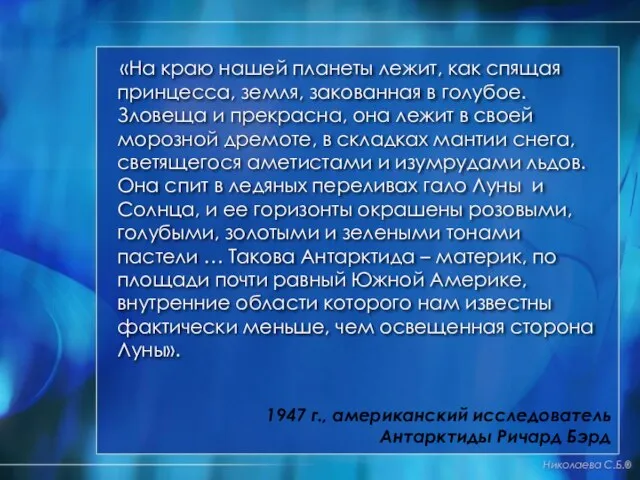 «На краю нашей планеты лежит, как спящая принцесса, земля, закованная в голубое. Зловеща и прекрасна, она лежит в своей морозной дремоте, в складках мантии снега, светящегося аметистами и изумрудами льдов. Она спит в ледяных переливах гало Луны и Солнца, и ее горизонты окрашены розовыми, голубыми, золотыми и зелеными тонами пастели … Такова Антарктида – материк, по площади почти равный Южной Америке, внутренние области которого нам известны фактически меньше, чем освещенная сторона Луны».

1947 г., американский исследователь Антарктиды Ричард Бэрд

Николаева С.Б.®